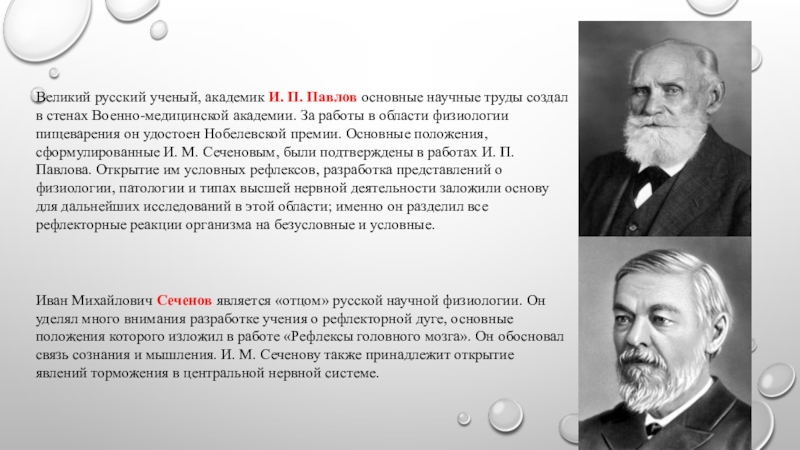 Великий русский ученый, академик И. П. Павлов основные научные труды создал в стенах Военно-медицинской академии. За работы в области физиологии пищеварения он удостоен Нобелевской премии. Основные положения, сформулированные И. М. Сеченовым, были подтверждены в работах И. П. Павлова. Открытие им условных рефлексов, разработка представлений о физиологии, патологии и типах высшей нервной деятельности заложили основу для дальнейших исследований в этой области; именно он разделил все рефлекторные реакции организма на безусловные и условные.

Иван Михайлович Сеченов является «отцом» русской научной физиологии. Он уделял много внимания разработке учения о рефлекторной дуге, основные положения которого изложил в работе «Рефлексы головного мозга». Он обосновал связь сознания и мышления. И. М. Сеченову также принадлежит открытие явлений торможения в центральной нервной системе.